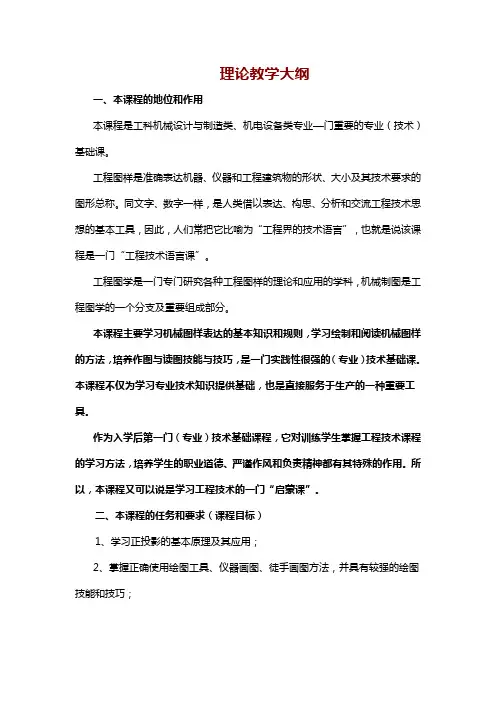 理论教学大纲

一、本课程的地位和作用

本课程是工科机械设计与制造类、机电设备类专业一门重要的专业（技术）基础课。

工程图样是准确表达机器、仪器和工程建筑物的形状、大小及其技术要求的图形总称。同文字、数字一样，是人类借以表达、构思、分析和交流工程技术思想的基本工具，因此，人们常把它比喻为“工程界的技术语言”，也就是说该课程是一门“工程技术语言课”。

工程图学是一门专门研究各种工程图样的理论和应用的学科，机械制图是工程图学的一个分支及重要组成部分。

本课程主要学习机械图样表达的基本知识和规则，学习绘制和阅读机械图样的方法，培养作图与读图技能与技巧，是一门实践性很强的（专业）技术基础课。本课程不仅为学习专业技术知识提供基础，也是直接服务于生产的一种重要工具。

作为入学后第一门（专业）技术基础课程，它对训练学生掌握工程技术课程的学习方法，培养学生的职业道德、严谨作风和负责精神都有其特殊的作用。所以，本课程又可以说是学习工程技术的一门“启蒙课”。

二、本课程的任务和要求（课程目标）

1、学习正投影的基本原理及其应用；

2、掌握正确使用绘图工具、仪器画图、徒手画图方法，并具有较强的绘图技能和技巧；